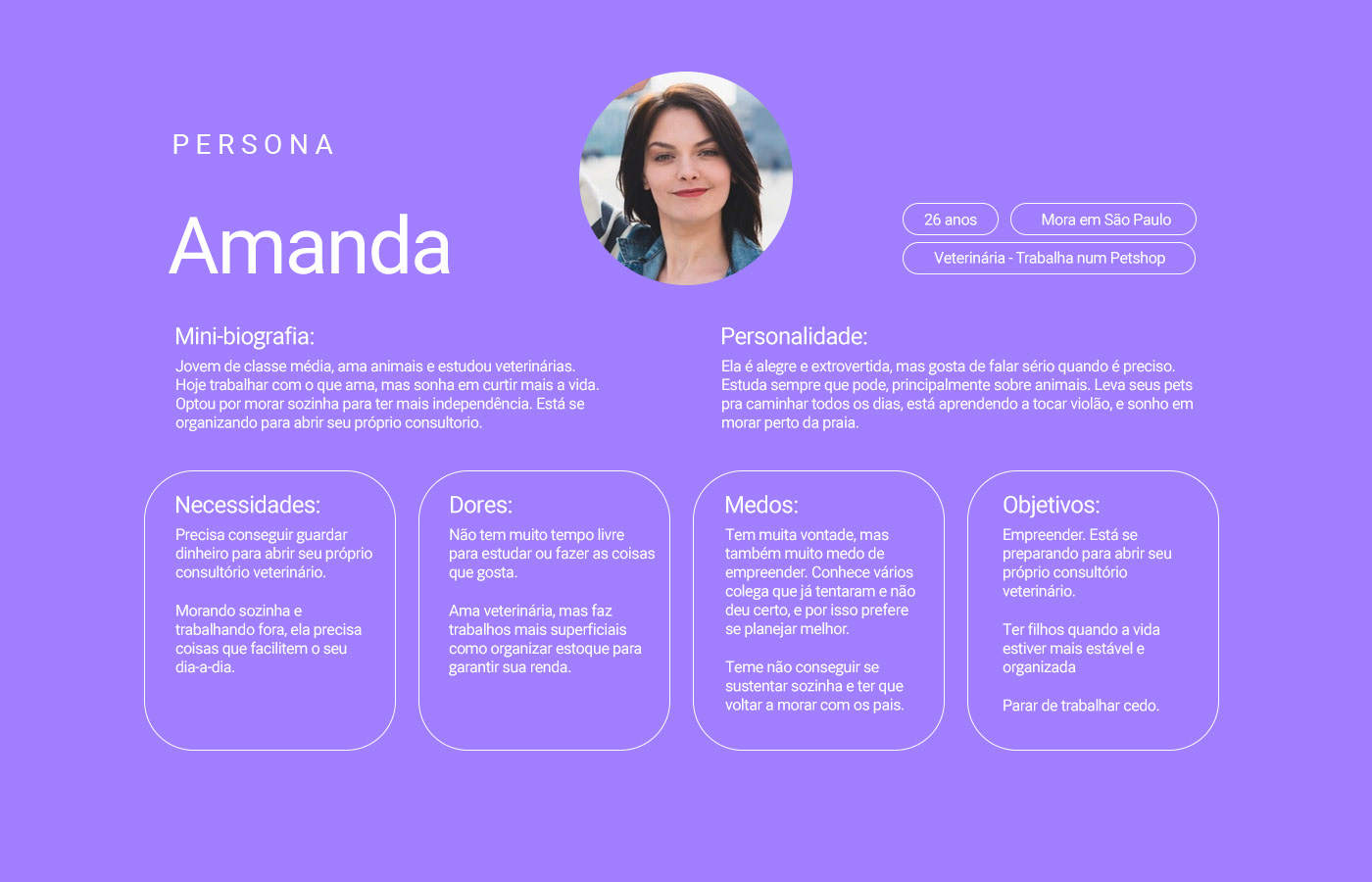 PERSONA

Amanda

26 anos

Mora em São Paulo

Veterinária - Trabalha num Petshop

Mini-biografia:

Jovem de classe média, ama animais e estudou veterinárias. Hoje trabalhar com o que ama, mas sonha em curtir mais a vida. Optou por morar sozinha para ter mais independência. Está se organizando para abrir seu próprio consultorio.

Personalidade:

Ela é alegre e extrovertida, mas gosta de falar sério quando é preciso. Estuda sempre que pode, principalmente sobre animais. Leva seus pets pra caminhar todos os dias, está aprendendo a tocar violão, e sonho em morar perto da praia.

Necessidades:

Precisa conseguir guardar dinheiro para abrir seu próprio consultório veterinário.

Morando sozinha e trabalhando fora, ela precisa coisas que facilitem o seu dia-a-dia.

Dores:

Não tem muito tempo livre para estudar ou fazer as coisas que gosta.

Ama veterinária, mas faz trabalhos mais superficiais como organizar estoque para garantir sua renda.

Medos:

Tem muita vontade, mas também muito medo de empreender. Conhece vários colega que já tentaram e não deu certo, e por isso prefere se planejar melhor.

Teme não conseguir se sustentar sozinha e ter que voltar a morar com os pais.

Objetivos:

Empreender. Está se preparando para abrir seu próprio consultório veterinário.

Ter filhos quando a vida estiver mais estável e organizada

Parar de trabalhar cedo.